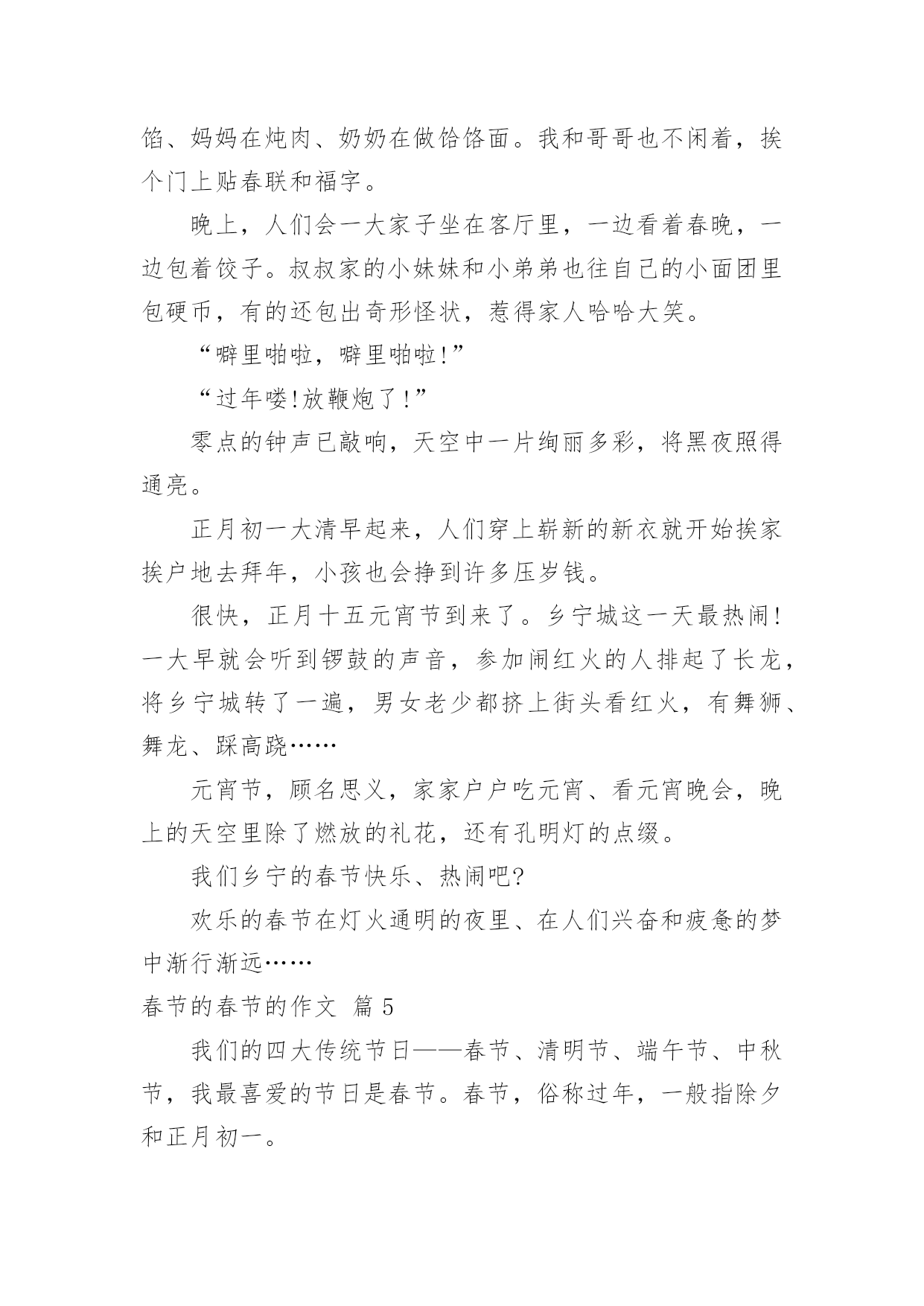 馅、妈妈在炖肉、奶奶在做饸饹面。我和哥哥也不闲着，挨个门上贴春联和福字。

晚上，人们会一大家子坐在客厅里，一边看着春晚，一边包着饺子。叔叔家的小妹妹和小弟弟也往自己的小面团里包硬币，有的还包出奇形怪状，惹得家人哈哈大笑。

“噼里啪啦，噼里啪啦!”

“过年喽!放鞭炮了!”

零点的钟声已敲响，天空中一片绚丽多彩，将黑夜照得通亮。

正月初一大清早起来，人们穿上崭新的新衣就开始挨家挨户地去拜年，小孩也会挣到许多压岁钱。

很快，正月十五元宵节到来了。乡宁城这一天最热闹!一大早就会听到锣鼓的声音，参加闹红火的人排起了长龙，将乡宁城转了一遍，男女老少都挤上街头看红火，有舞狮、舞龙、踩高跷……

元宵节，顾名思义，家家户户吃元宵、看元宵晚会，晚上的天空里除了燃放的礼花，还有孔明灯的点缀。

我们乡宁的春节快乐、热闹吧?

欢乐的春节在灯火通明的夜里、在人们兴奋和疲惫的梦中渐行渐远……

春节的春节的作文 篇 5

我们的四大传统节日——春节、清明节、端午节、中秋节，我最喜爱的节日是春节。春节，俗称过年，一般指除夕和正月初一。